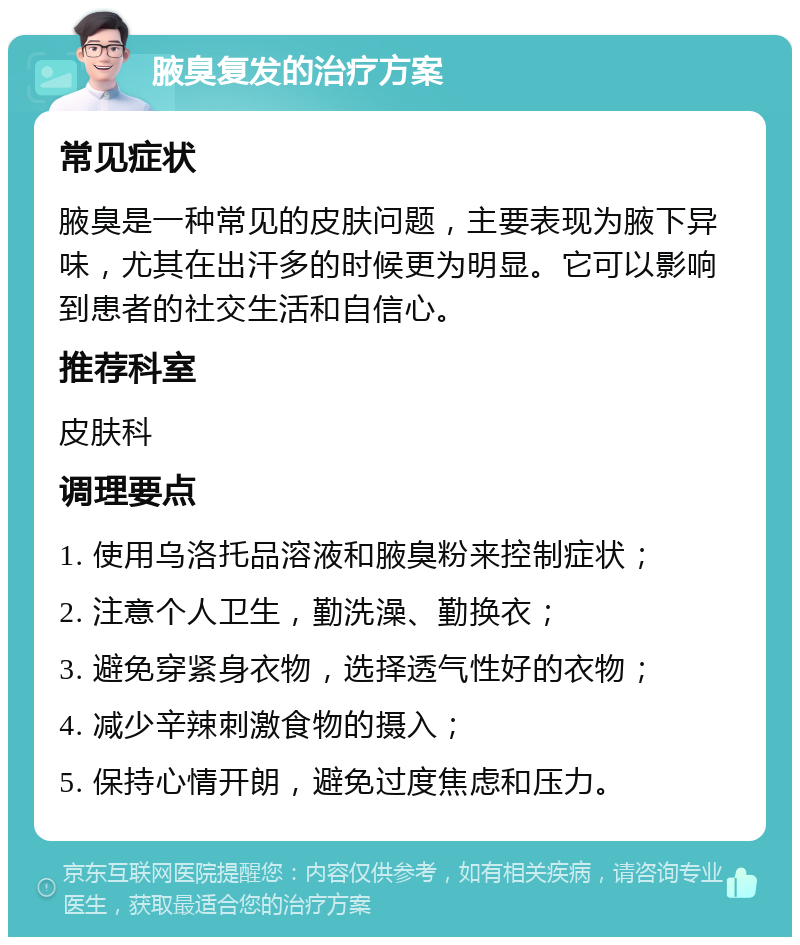 腋臭复发的治疗方案

常见症状

腋臭是一种常见的皮肤问题，主要表现为腋下异味，尤其在出汗多的时候更为明显。它可以影响到患者的社交生活和自信心。

推荐科室

皮肤科

调理要点

1. 使用乌洛托品溶液和腋臭粉来控制症状；

2. 注意个人卫生，勤洗澡、勤换衣；

3. 避免穿紧身衣物，选择透气性好的衣物；

4. 减少辛辣刺激食物的摄入；

5. 保持心情开朗，避免过度焦虑和压力。

京东互联网医院提醒您：内容仅供参考，如有相关疾病，请咨询专业医生，获取最适合您的治疗方案